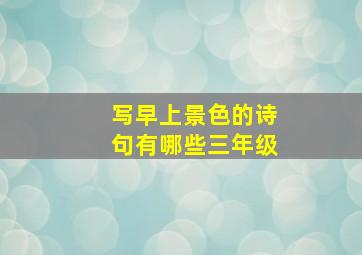 写早上景色的诗句有哪些三年级